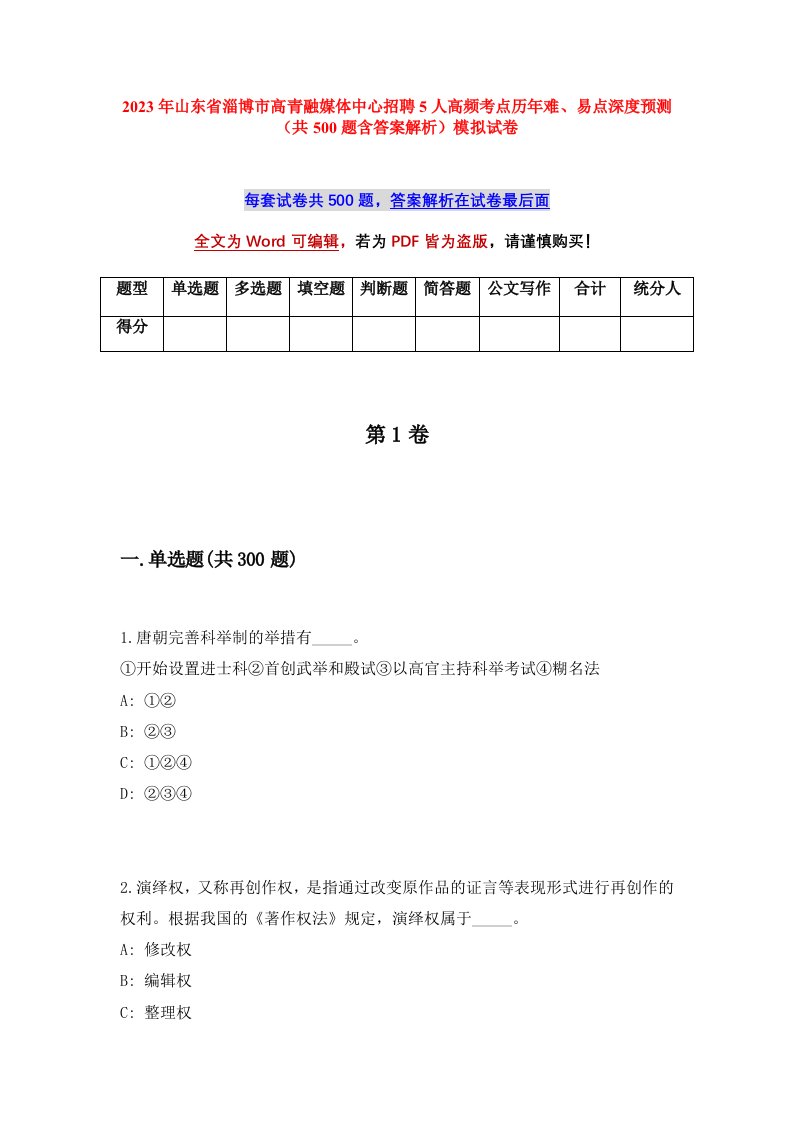 2023年山东省淄博市高青融媒体中心招聘5人高频考点历年难、易点深度预测（共500题含答案解析）模拟试卷

每套试卷共500题，答案解析在试卷最后面

全文为Word可编辑，若为PDF皆为盗版，请谨慎购买！

| 题型 | 单选题 | 多选题 | 填空题 | 判断题 | 简答题 | 公文写作 | 合计 | 统分人 |
|---|---|---|---|---|---|---|---|---|
| 得分 | | | | | | | | |

第1卷

一.单选题(共300题)

1.唐朝完善科举制的举措有_____。
①开始设置进士科②首创武举和殿试③以高官主持科举考试④糊名法
A: ①②
B: ②③
C: ①②④
D: ②③④

2.演绎权，又称再创作权，是指通过改变原作品的证言等表现形式进行再创作的权利。根据我国的《著作权法》规定，演绎权属于_____。
A: 修改权
B: 编辑权
C: 整理权